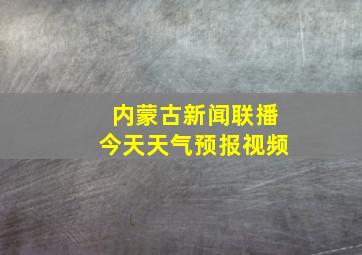 内蒙古新闻联播
今天天气预报视频